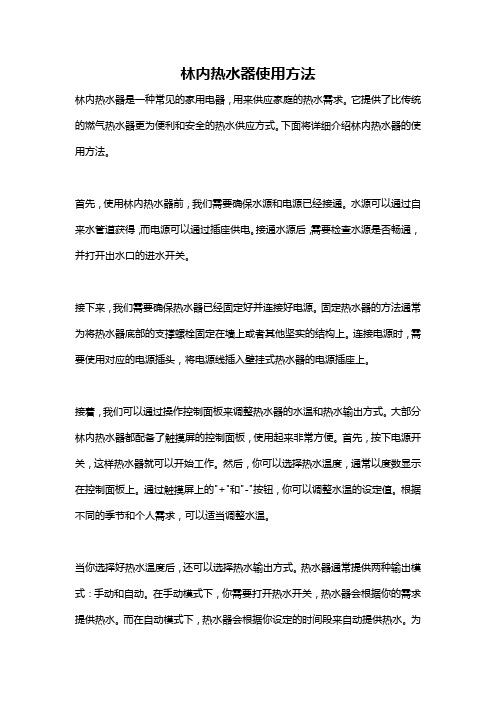 林内热水器使用方法

林内热水器是一种常见的家用电器，用来供应家庭的热水需求。它提供了比传统的燃气热水器更为便利和安全的热水供应方式。下面将详细介绍林内热水器的使用方法。

首先，使用林内热水器前，我们需要确保水源和电源已经接通。水源可以通过自来水管道获得，而电源可以通过插座供电。接通水源后，需要检查水源是否畅通，并打开出水口的进水开关。

接下来，我们需要确保热水器已经固定好并连接好电源。固定热水器的方法通常为将热水器底部的支撑螺栓固定在墙上或者其他坚实的结构上。连接电源时，需要使用对应的电源插头，将电源线插入壁挂式热水器的电源插座上。

接着，我们可以通过操作控制面板来调整热水器的水温和热水输出方式。大部分林内热水器都配备了触摸屏的控制面板，使用起来非常方便。首先，按下电源开关，这样热水器就可以开始工作。然后，你可以选择热水温度，通常以度数显示在控制面板上。通过触摸屏上的"+"和"-"按钮，你可以调整水温的设定值。根据不同的季节和个人需求，可以适当调整水温。

当你选择好热水温度后，还可以选择热水输出方式。热水器通常提供两种输出模式：手动和自动。在手动模式下，你需要打开热水开关，热水器会根据你的需求提供热水。而在自动模式下，热水器会根据你设定的时间段来自动提供热水。为